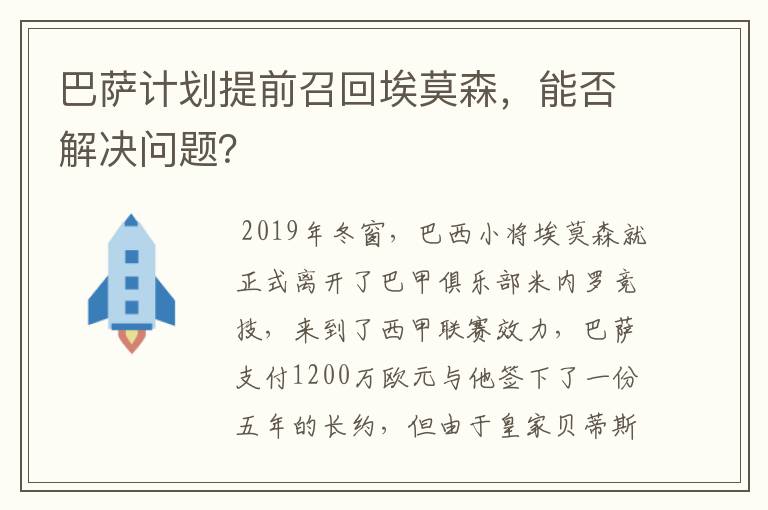 巴萨计划提前召回埃莫森，能否解决问题?

2019年冬窗，巴西小将埃莫森就正式离开了巴甲俱乐部米内罗竞技，来到了西甲联赛效力，巴萨支付1200万欧元与他签下了一份五年的长约，但由于皇家贝蒂斯